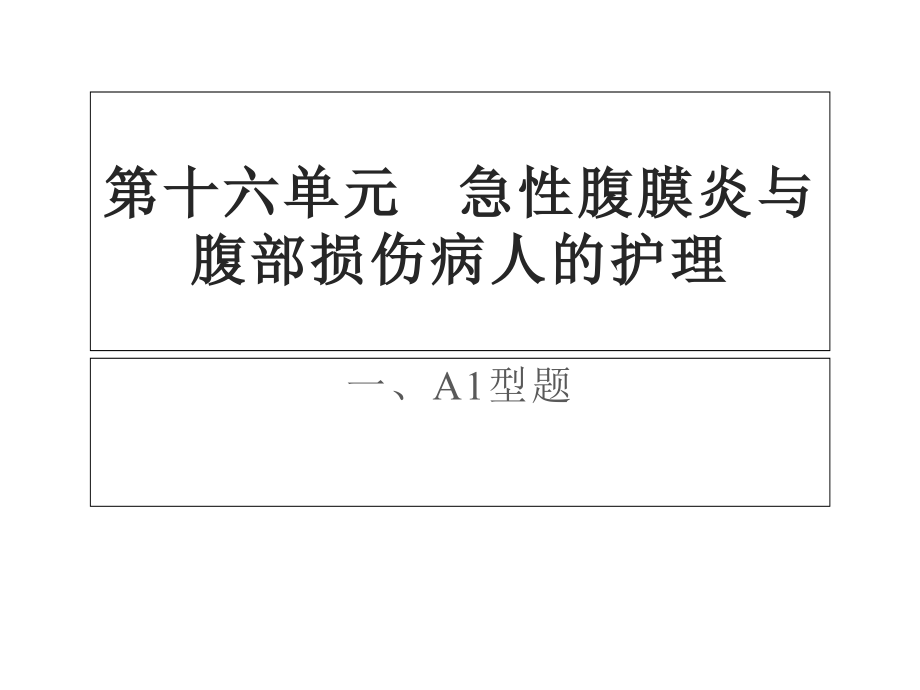 第十六单元　急性腹膜炎与腹部损伤病人的护理

一、A1型题